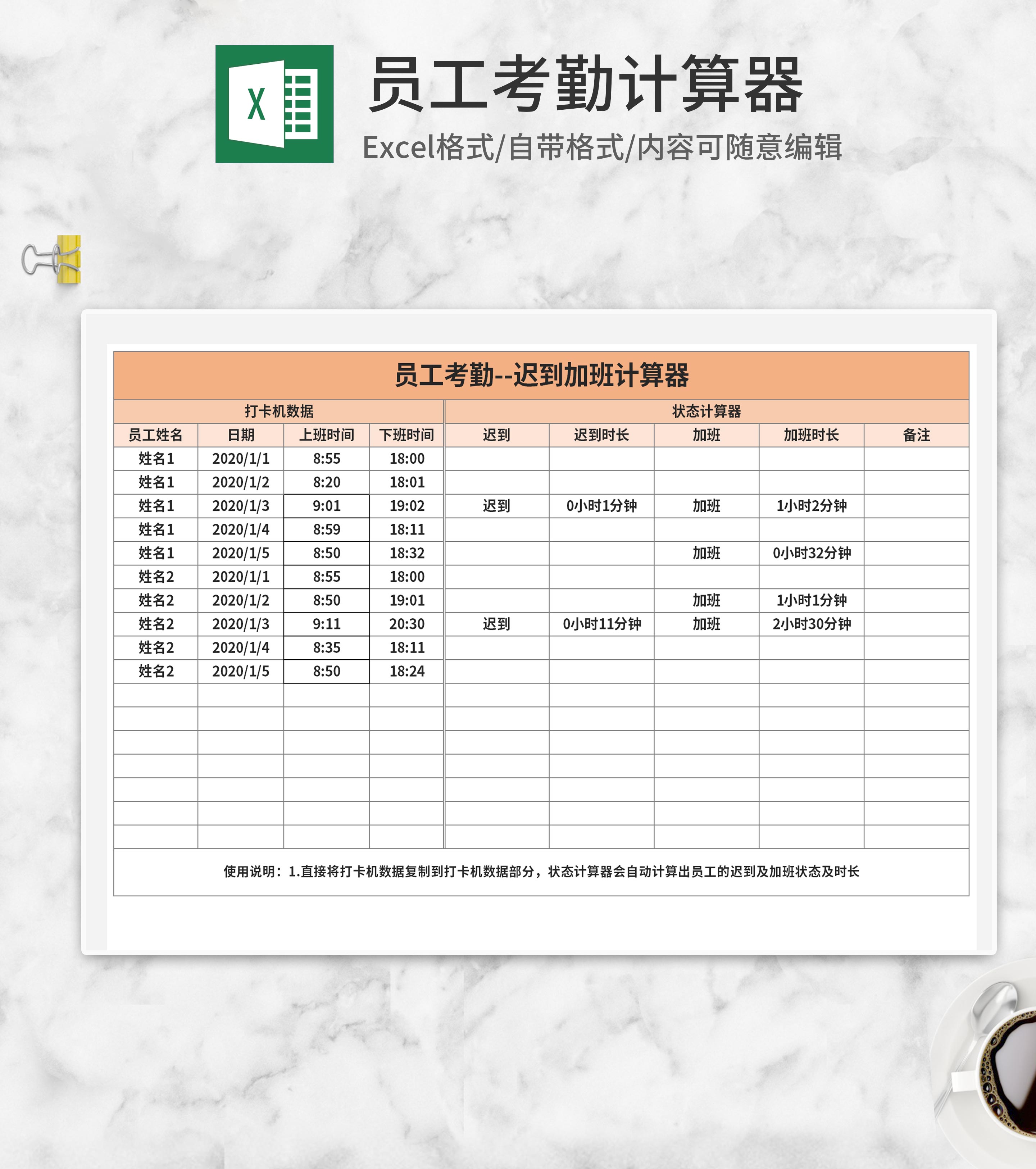 员工考勤计算器

Excel格式/自带格式/内容可随意编辑

员工考勤--迟到加班计算器

| 打卡机数据 | | | | 状态计算器 | | | | |
|---|---|---|---|---|---|---|---|---|
| 员工姓名 | 日期 | 上班时间 | 下班时间 | 迟到 | 迟到时长 | 加班 | 加班时长 | 备注 |
| 姓名1 | 2020/1/1 | 8:55 | 18:00 | | | | | |
| 姓名1 | 2020/1/2 | 8:20 | 18:01 | | | | | |
| 姓名1 | 2020/1/3 | 9:01 | 19:02 | 迟到 | 0小时1分钟 | 加班 | 1小时2分钟 | |
| 姓名1 | 2020/1/4 | 8:59 | 18:11 | | | | | |
| 姓名1 | 2020/1/5 | 8:50 | 18:32 | | | 加班 | 0小时32分钟 | |
| 姓名2 | 2020/1/1 | 8:55 | 18:00 | | | | | |
| 姓名2 | 2020/1/2 | 8:50 | 19:01 | | | 加班 | 1小时1分钟 | |
| 姓名2 | 2020/1/3 | 9:11 | 20:30 | 迟到 | 0小时11分钟 | 加班 | 2小时30分钟 | |
| 姓名2 | 2020/1/4 | 8:35 | 18:11 | | | | | |
| 姓名2 | 2020/1/5 | 8:50 | 18:24 | | | | | |
| | | | | | | | | |
| | | | | | | | | |
| | | | | | | | | |
| | | | | | | | | |
| | | | | | | | | |
| | | | | | | | | |
| | | | | | | | | |

使用说明：1.直接将打卡机数据复制到打卡机数据部分，状态计算器会自动计算出员工的迟到及加班状态及时长